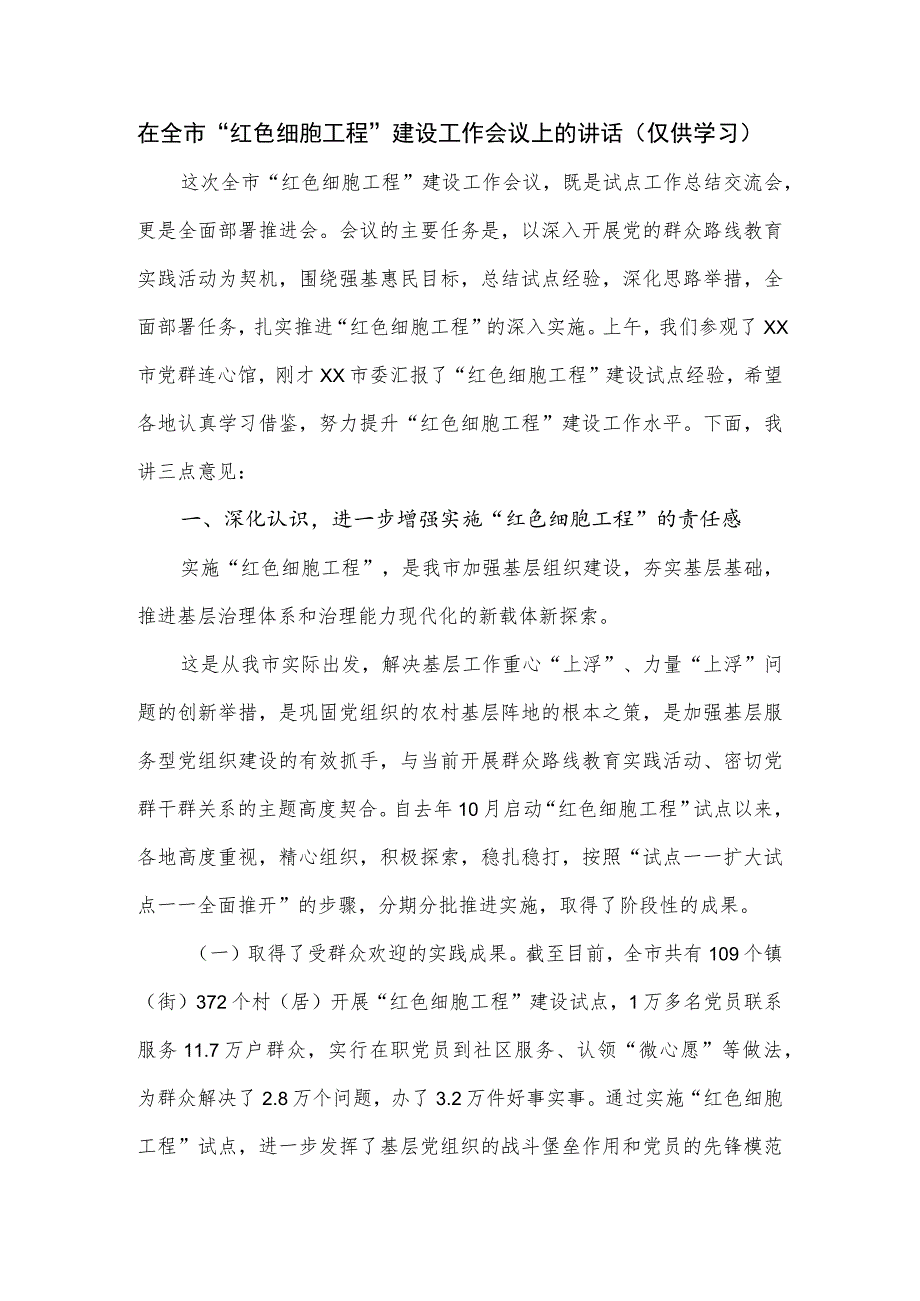 在全市“红色细胞工程”建设工作会议上的讲话（仅供学习）

这次全市“红色细胞工程”建设工作会议，既是试点工作总结交流会，更是全面部署推进会。会议的主要任务是，以深入开展党的群众路线教育实践活动为契机，围绕强基惠民目标，总结试点经验，深化思路举措，全面部署任务，扎实推进“红色细胞工程”的深入实施。上午，我们参观了XX市党群连心馆，刚才XX市委汇报了“红色细胞工程”建设试点经验，希望各地认真学习借鉴，努力提升“红色细胞工程”建设工作水平。下面，我讲三点意见：

一、深化认识，进一步增强实施“红色细胞工程”的责任感

实施“红色细胞工程”，是我市加强基层组织建设，夯实基层基础，推进基层治理体系和治理能力现代化的新载体新探索。

这是从我市实际出发，解决基层工作重心“上浮”、力量“上浮”问题的创新举措，是巩固党组织的农村基层阵地的根本之策，是加强基层服务型党组织建设的有效抓手，与当前开展群众路线教育实践活动、密切党群干群关系的主题高度契合。自去年10月启动“红色细胞工程”试点以来，各地高度重视，精心组织，积极探索，稳扎稳打，按照“试点一一扩大试点一一全面推开”的步骤，分期分批推进实施，取得了阶段性的成果。

（一）取得了受群众欢迎的实践成果。截至目前，全市共有109个镇（街）372个村（居）开展“红色细胞工程”建设试点，1万多名党员联系服务11.7万户群众，实行在职党员到社区服务、认领“微心愿”等做法，为群众解决了2.8万个问题，办了3.2万件好事实事。通过实施“红色细胞工程”试点，进一步发挥了基层党组织的战斗堡垒作用和党员的先锋模范